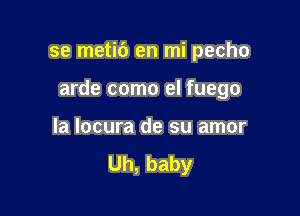 se metió en mi pecho
arde como el fuego
la locura de su amor
Uh, baby